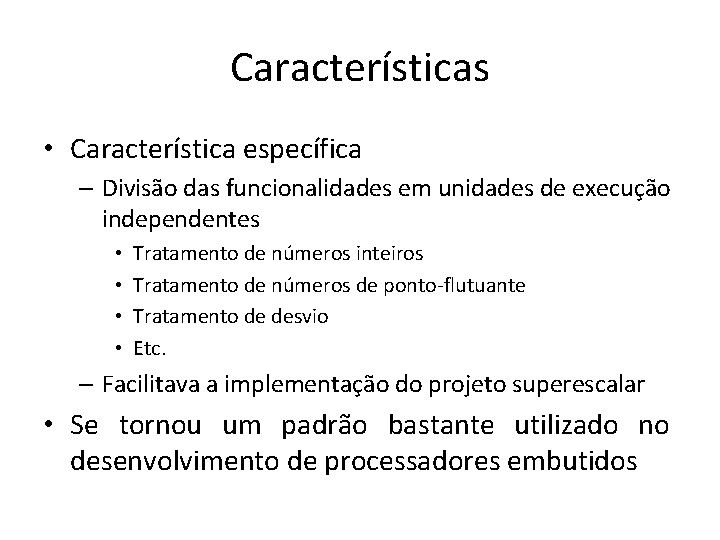 Características

• Característica específica
  – Divisão das funcionalidades em unidades de execução independentes
    • Tratamento de números inteiros
    • Tratamento de números de ponto-flutuante
    • Tratamento de desvio
    • Etc.
  – Facilitava a implementação do projeto superescalar
• Se tornou um padrão bastante utilizado no desenvolvimento de processadores embutidos